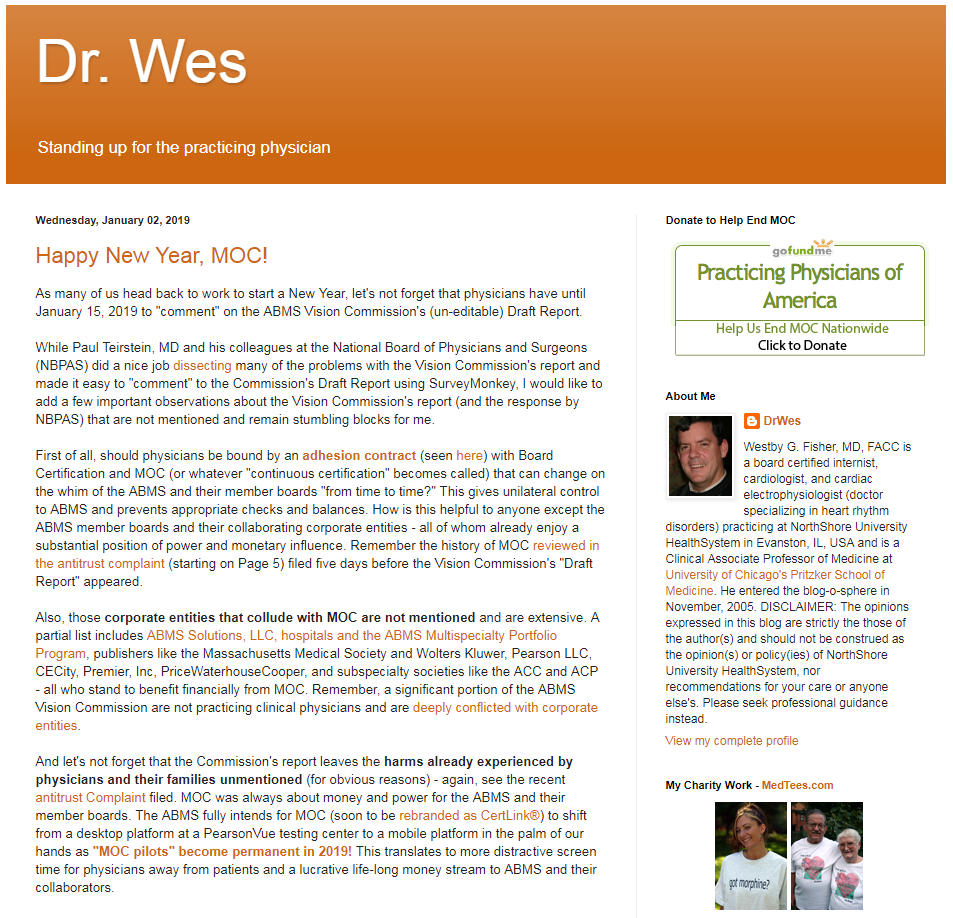 Dr. Wes

Standing up for the practicing physician

Wednesday, January 02, 2019

Happy New Year, MOC!

As many of us head back to work to start a New Year, let's not forget that physicians have until January 15, 2019 to "comment" on the ABMS Vision Commission's (un-editable) Draft Report.

While Paul Teirstein, MD and his colleagues at the National Board of Physicians and Surgeons (NBPAS) did a nice job dissecting many of the problems with the Vision Commission's report and made it easy to "comment" to the Commission's Draft Report using SurveyMonkey, I would like to add a few important observations about the Vision Commission's report (and the response by NBPAS) that are not mentioned and remain stumbling blocks for me.

First of all, should physicians be bound by an adhesion contract (seen here) with Board Certification and MOC (or whatever "continuous certification" becomes called) that can change on the whim of the ABMS and their member boards "from time to time?" This gives unilateral control to ABMS and prevents appropriate checks and balances. How is this helpful to anyone except the ABMS member boards and their collaborating corporate entities - all of whom already enjoy a substantial position of power and monetary influence. Remember the history of MOC reviewed in the antitrust complaint (starting on Page 5) filed five days before the Vision Commission's "Draft Report" appeared.

Also, those corporate entities that collude with MOC are not mentioned and are extensive. A partial list includes ABMS Solutions, LLC, hospitals and the ABMS Multispecialty Portfolio Program, publishers like the Massachusetts Medical Society and Wolters Kluwer, Pearson LLC, CECity, Premier, Inc, PriceWaterhouseCooper, and subspecialty societies like the ACC and ACP - all who stand to benefit financially from MOC. Remember, a significant portion of the ABMS Vision Commission are not practicing clinical physicians and are deeply conflicted with corporate entities.

And let's not forget that the Commission's report leaves the harms already experienced by physicians and their families unmentioned (for obvious reasons) - again, see the recent antitrust Complaint filed. MOC was always about money and power for the ABMS and their member boards. The ABMS fully intends for MOC (soon to be rebranded as CertLink®) to shift from a desktop platform at a PearsonVue testing center to a mobile platform in the palm of our hands as "MOC pilots" become permanent in 2019! This translates to more distractive screen time for physicians away from patients and a lucrative life-long money stream to ABMS and their collaborators.

Donate to Help End MOC

gofundme
Practicing Physicians of America
Help Us End MOC Nationwide
Click to Donate

About Me

DrWes

Westby G. Fisher, MD, FACC is a board certified internist, cardiologist, and cardiac electrophysiologist (doctor specializing in heart rhythm disorders) practicing at NorthShore University HealthSystem in Evanston, IL, USA and is a Clinical Associate Professor of Medicine at University of Chicago's Pritzker School of Medicine. He entered the blog-o-sphere in November, 2005. DISCLAIMER: The opinions expressed in this blog are strictly the those of the author(s) and should not be construed as the opinion(s) or policy(ies) of NorthShore University HealthSystem, nor recommendations for your care or anyone else's. Please seek professional guidance instead.

View my complete profile

My Charity Work - MedTees.com

got morphine?